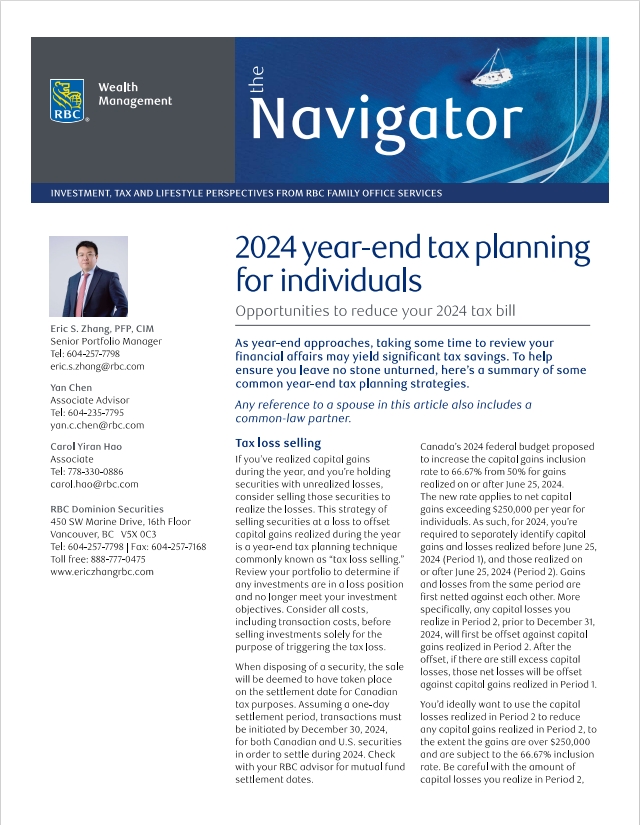 RBC

Wealth Management

the Navigator

INVESTMENT, TAX AND LIFESTYLE PERSPECTIVES FROM RBC FAMILY OFFICE SERVICES

Eric S. Zhang, PFP, CIM
Senior Portfolio Manager
Tel: 604-257-7798
eric.s.zhang@rbc.com

Yan Chen
Associate Advisor
Tel: 604-235-7795
yan.c.chen@rbc.com

Carol Yiran Hao
Associate
Tel: 778-330-0886
carol.hao@rbc.com

RBC Dominion Securities
450 SW Marine Drive, 16th Floor
Vancouver, BC V5X 0C3
Tel: 604-257-7798 | Fax: 604-257-7168
Toll free: 888-777-0475
www.ericzhangrbc.com

2024 year-end tax planning for individuals

Opportunities to reduce your 2024 tax bill

As year-end approaches, taking some time to review your financial affairs may yield significant tax savings. To help ensure you leave no stone unturned, here's a summary of some common year-end tax planning strategies.

Any reference to a spouse in this article also includes a common-law partner.

Tax loss selling

If you've realized capital gains during the year, and you're holding securities with unrealized losses, consider selling those securities to realize the losses. This strategy of selling securities at a loss to offset capital gains realized during the year is a year-end tax planning technique commonly known as "tax loss selling." Review your portfolio to determine if any investments are in a loss position and no longer meet your investment objectives. Consider all costs, including transaction costs, before selling investments solely for the purpose of triggering the tax loss.

When disposing of a security, the sale will be deemed to have taken place on the settlement date for Canadian tax purposes. Assuming a one-day settlement period, transactions must be initiated by December 30, 2024, for both Canadian and U.S. securities in order to settle during 2024. Check with your RBC advisor for mutual fund settlement dates.

Canada's 2024 federal budget proposed to increase the capital gains inclusion rate to 66.67% from 50% for gains realized on or after June 25, 2024. The new rate applies to net capital gains exceeding $250,000 per year for individuals. As such, for 2024, you're required to separately identify capital gains and losses realized before June 25, 2024 (Period 1), and those realized on or after June 25, 2024 (Period 2). Gains and losses from the same period are first netted against each other. More specifically, any capital losses you realize in Period 2, prior to December 31, 2024, will first be offset against capital gains realized in Period 2. After the offset, if there are still excess capital losses, those net losses will be offset against capital gains realized in Period 1.

You'd ideally want to use the capital losses realized in Period 2 to reduce any capital gains realized in Period 2, to the extent the gains are over $250,000 and are subject to the 66.67% inclusion rate. Be careful with the amount of capital losses you realize in Period 2,